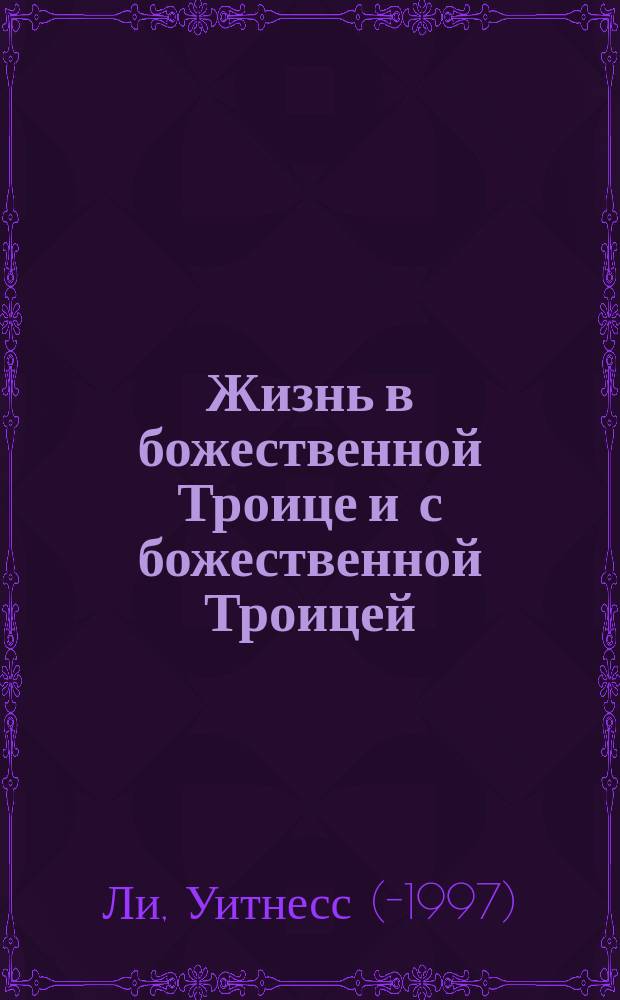 Жизнь в божественной Троице и с божественной Троицей

Ли, Уитнесс (-1997)